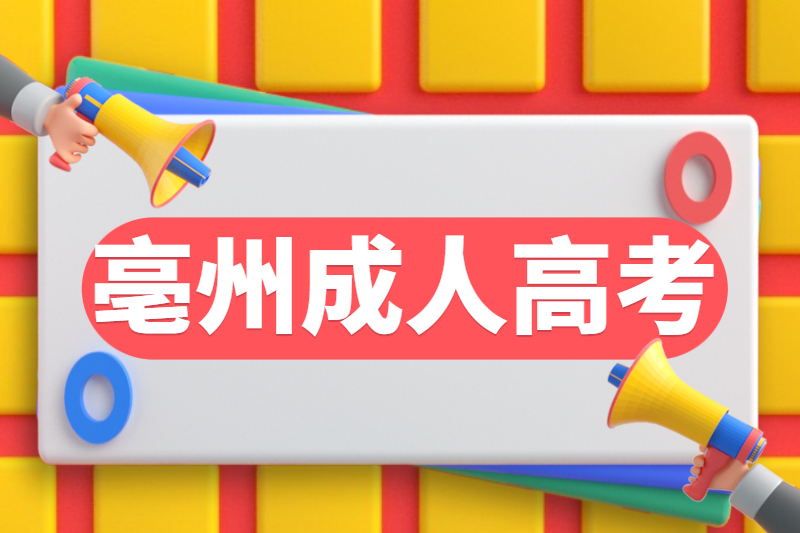 亳州成人高考